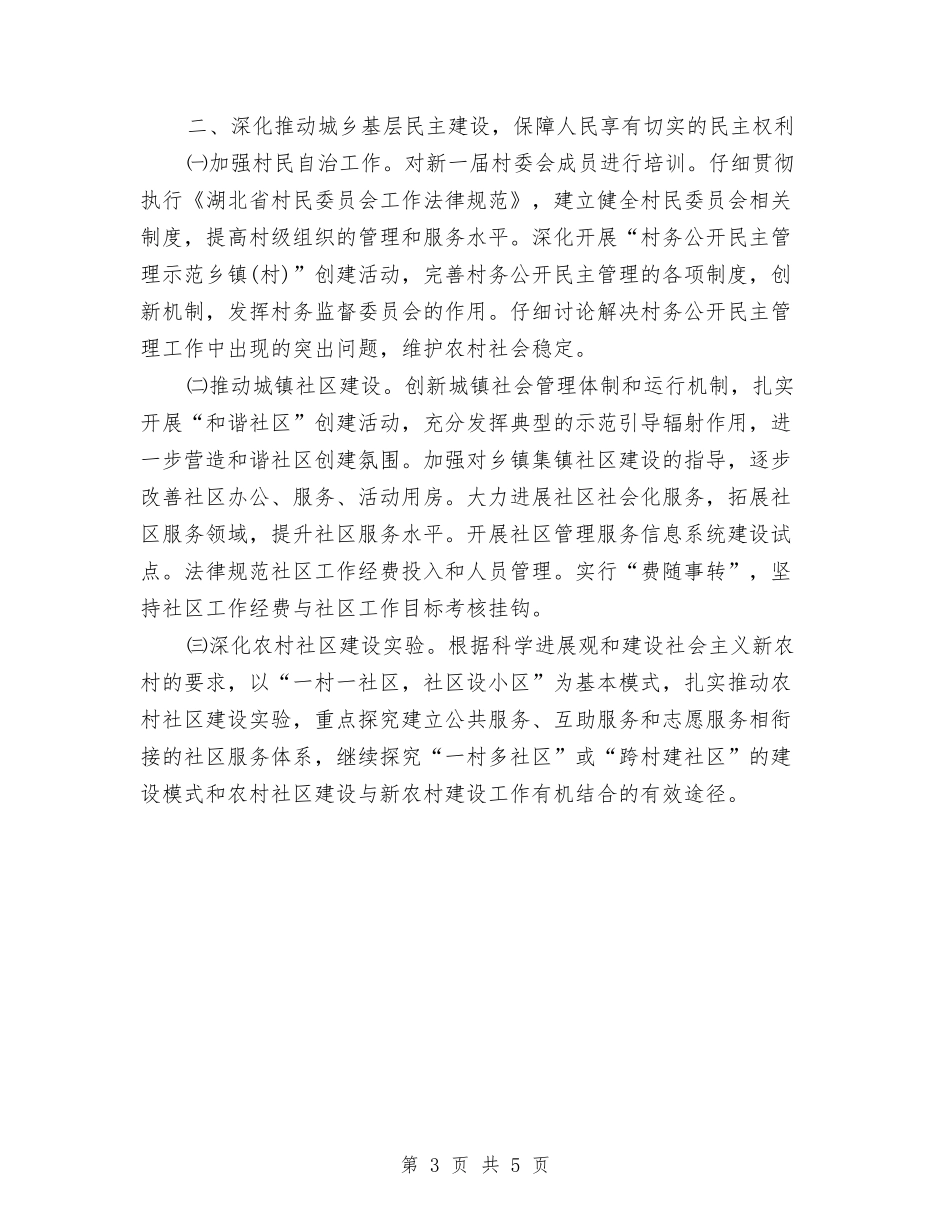 二、深化推动城乡基层民主建设，保障人民享有切实的民主权利

㈠加强村民自治工作。对新一届村委会成员进行培训。仔细贯彻执行《湖北省村民委员会工作法律规范》，建立健全村民委员会相关制度，提高村级组织的管理和服务水平。深化开展“村务公开民主管理示范乡镇(村)”创建活动，完善村务公开民主管理的各项制度，创新机制，发挥村务监督委员会的作用。仔细讨论解决村务公开民主管理工作中出现的突出问题，维护农村社会稳定。

㈡推动城镇社区建设。创新城镇社会管理体制和运行机制，扎实开展“和谐社区”创建活动，充分发挥典型的示范引导辐射作用，进一步营造和谐社区创建氛围。加强对乡镇集镇社区建设的指导，逐步改善社区办公、服务、活动用房。大力进展社区社会化服务，拓展社区服务领域，提升社区服务水平。开展社区管理服务信息系统建设试点。法律规范社区工作经费投入和人员管理。实行“费随事转”，坚持社区工作经费与社区工作目标考核挂钩。

㈢深化农村社区建设实验。根据科学进展观和建设社会主义新农村的要求，以“一村一社区，社区设小区”为基本模式，扎实推动农村社区建设实验，重点探究建立公共服务、互助服务和志愿服务相衔接的社区服务体系，继续探究“一村多社区”或“跨村建社区”的建设模式和农村社区建设与新农村建设工作有机结合的有效途径。

第 3 页 共 5 页